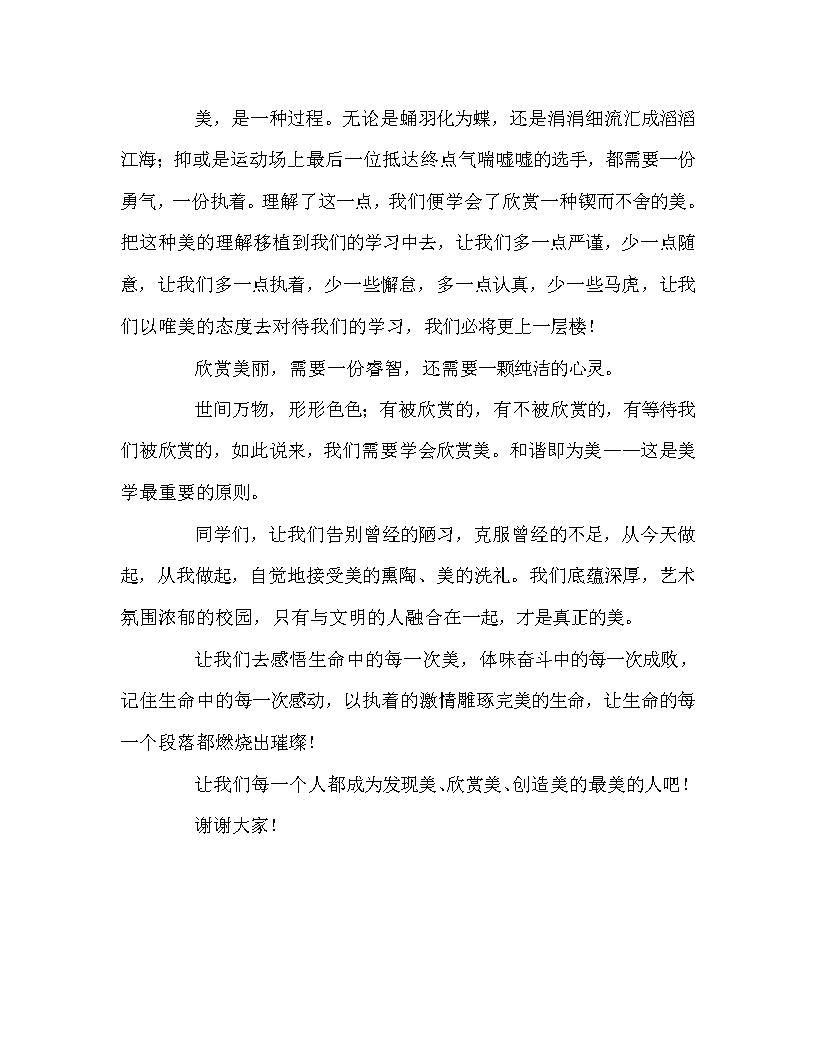 美，是一种过程。无论是蛹羽化为蝶，还是涓涓细流汇成滔滔江海；抑或是运动场上最后一位抵达终点气喘嘘嘘的选手，都需要一份勇气，一份执着。理解了这一点，我们便学会了欣赏一种锲而不舍的美。把这种美的理解移植到我们的学习中去，让我们多一点严谨，少一点随意，让我们多一点执着，少一些懈怠，多一点认真，少一些马虎，让我们以唯美的态度去对待我们的学习，我们必将更上一层楼！

欣赏美丽，需要一份睿智，还需要一颗纯洁的心灵。

世间万物，形形色色；有被欣赏的，有不被欣赏的，有等待我们被欣赏的，如此说来，我们需要学会欣赏美。和谐即为美——这是美学最重要的原则。

同学们，让我们告别曾经的陋习，克服曾经的不足，从今天做起，从我做起，自觉地接受美的熏陶、美的洗礼。我们底蕴深厚，艺术氛围浓郁的校园，只有与文明的人融合在一起，才是真正的美。

让我们去感悟生命中的每一次美，体味奋斗中的每一次成败，记住生命中的每一次感动，以执着的激情雕琢完美的生命，让生命的每一个段落都燃烧出璀璨！

让我们每一个人都成为发现美、欣赏美、创造美的最美的人吧！

谢谢大家！